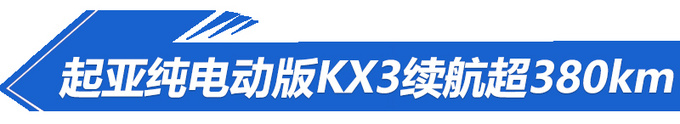 起亚纯电动版KX3续航超380km